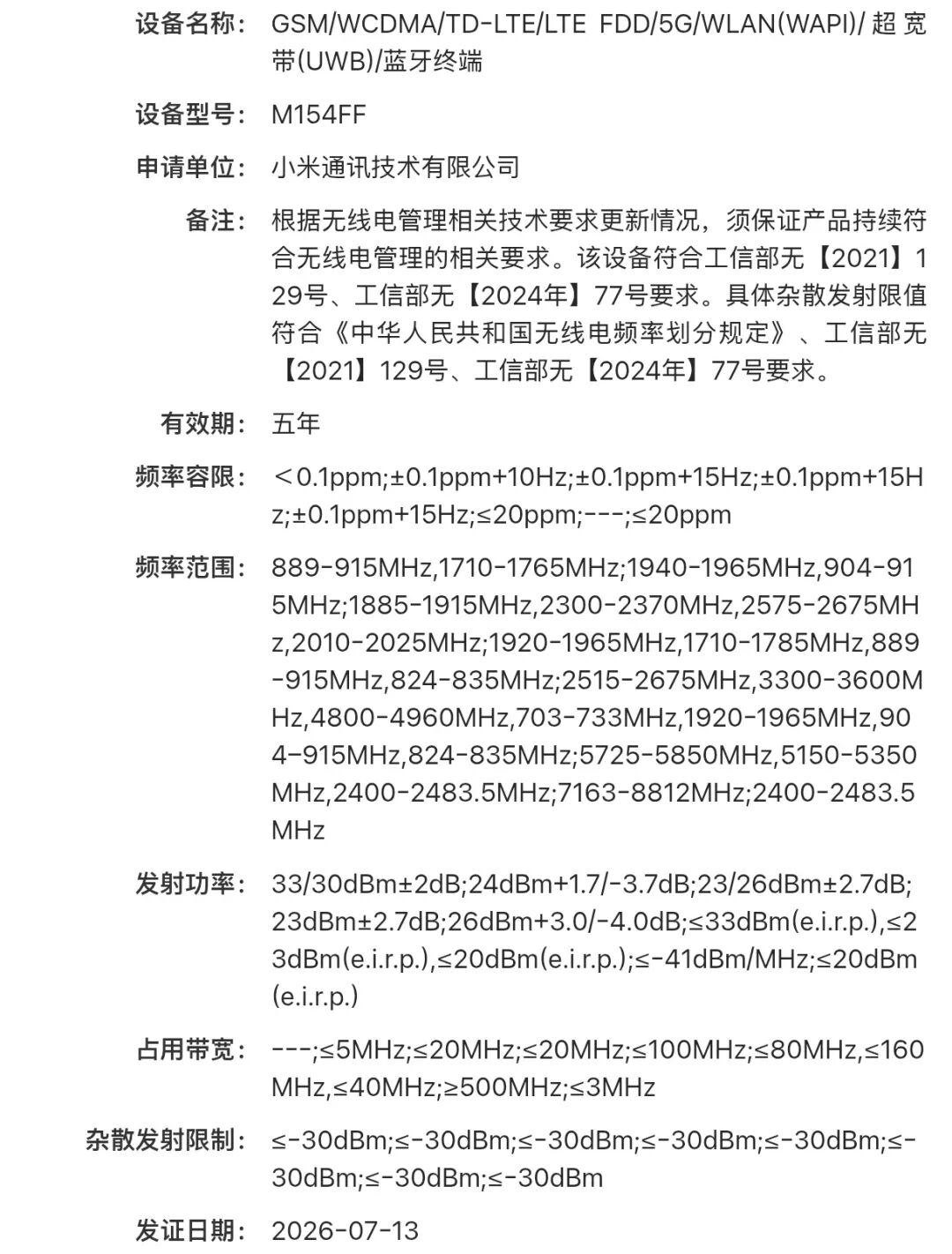 设备名称: GSM/WCDMA/TD-LTE/LTE FDD/5G/WLAN(WAPI)/超宽带(UWB)/蓝牙终端

设备型号: M154FF

申请单位: 小米通讯技术有限公司

备注: 根据无线电管理相关技术要求更新情况，须保证产品持续符合无线电管理的相关要求。该设备符合工信部无【2021】129号、工信部无【2024年】77号要求。具体杂散发射限值符合《中华人民共和国无线电频率划分规定》、工信部无【2021】129号、工信部无【2024年】77号要求。

有效期: 五年

频率容限: ＜0.1ppm;±0.1ppm+10Hz;±0.1ppm+15Hz;±0.1ppm+15Hz;±0.1ppm+15Hz;≤20ppm;---;≤20ppm

频率范围: 889-915MHz,1710-1765MHz;1940-1965MHz,904-915MHz;1885-1915MHz,2300-2370MHz,2575-2675MHz,2010-2025MHz;1920-1965MHz,1710-1785MHz,889-915MHz,824-835MHz;2515-2675MHz,3300-3600MHz,4800-4960MHz,703-733MHz,1920-1965MHz,904-915MHz,824-835MHz;5725-5850MHz,5150-5350MHz,2400-2483.5MHz;7163-8812MHz;2400-2483.5MHz

发射功率: 33/30dBm±2dB;24dBm+1.7/-3.7dB;23/26dBm±2.7dB;23dBm±2.7dB;26dBm+3.0/-4.0dB;≤33dBm(e.i.r.p.),≤23dBm(e.i.r.p.),≤20dBm(e.i.r.p.);≤-41dBm/MHz;≤20dBm(e.i.r.p.)

占用带宽: ---;≤5MHz;≤20MHz;≤20MHz;≤100MHz;≤80MHz,≤160MHz,≤40MHz;≥500MHz;≤3MHz

杂散发射限制: ≤-30dBm;≤-30dBm;≤-30dBm;≤-30dBm;≤-30dBm;≤-30dBm;≤-30dBm;≤-30dBm

发证日期: 2026-07-13